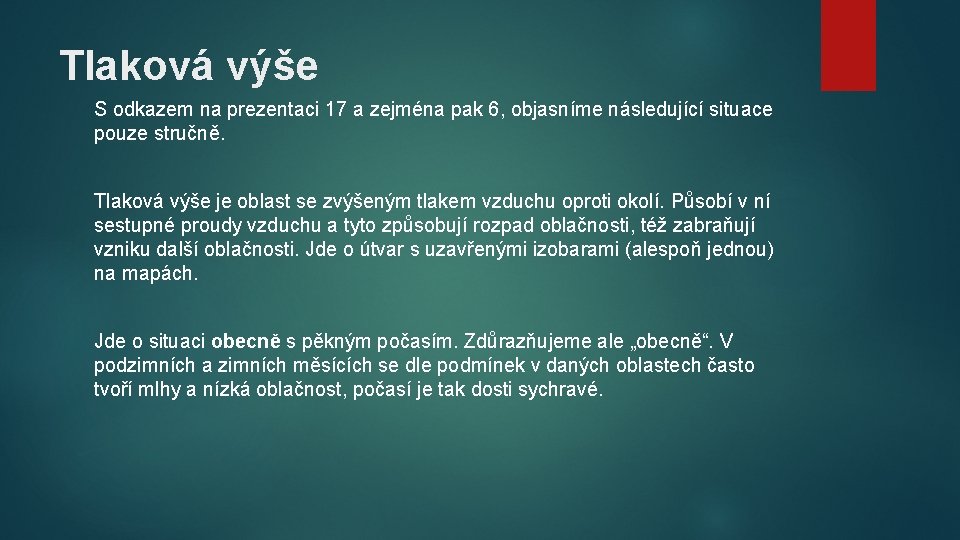 Tlaková výše

S odkazem na prezentaci 17 a zejména pak 6, objasníme následující situace pouze stručně.

Tlaková výše je oblast se zvýšeným tlakem vzduchu oproti okolí. Působí v ní sestupné proudy vzduchu a tyto způsobují rozpad oblačnosti, též zabraňují vzniku další oblačnosti. Jde o útvar s uzavřenými izobarami (alespoň jednou) na mapách.

Jde o situaci obecně s pěkným počasím. Zdůrazňujeme ale „obecně“. V podzimních a zimních měsících se dle podmínek v daných oblastech často tvoří mlhy a nízká oblačnost, počasí je tak dosti sychravé.